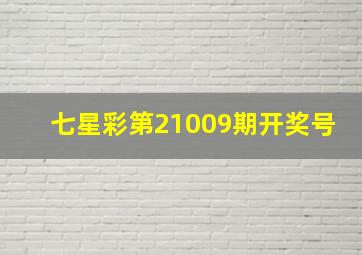 七星彩第21009期开奖号